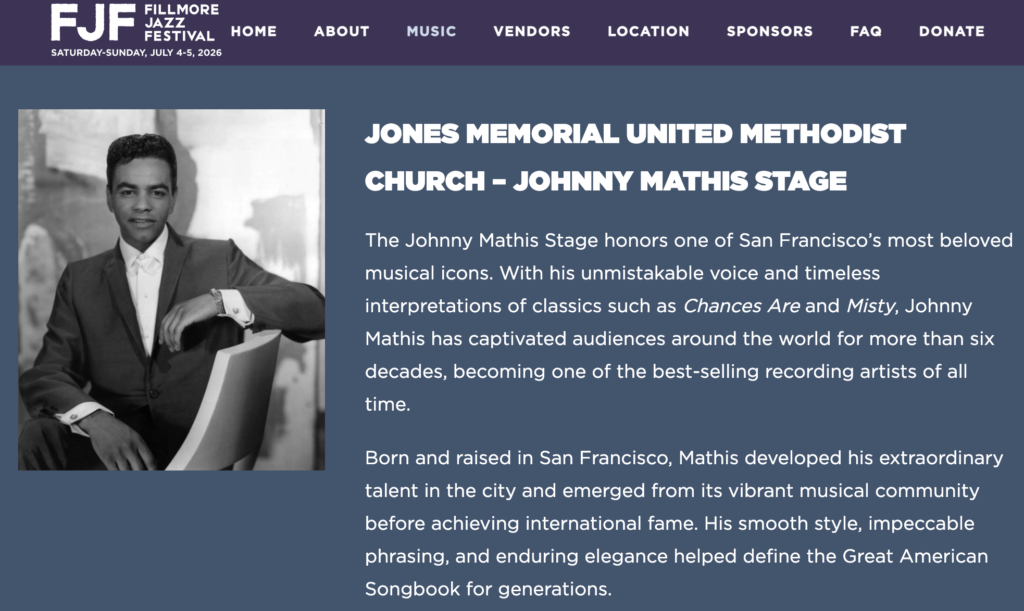 FJF FILLMORE JAZZ FESTIVAL
SATURDAY-SUNDAY, JULY 4-5, 2026

HOME ABOUT MUSIC VENDORS LOCATION SPONSORS FAQ DONATE

JONES MEMORIAL UNITED METHODIST CHURCH – JOHNNY MATHIS STAGE

The Johnny Mathis Stage honors one of San Francisco's most beloved musical icons. With his unmistakable voice and timeless interpretations of classics such as Chances Are and Misty, Johnny Mathis has captivated audiences around the world for more than six decades, becoming one of the best-selling recording artists of all time.

Born and raised in San Francisco, Mathis developed his extraordinary talent in the city and emerged from its vibrant musical community before achieving international fame. His smooth style, impeccable phrasing, and enduring elegance helped define the Great American Songbook for generations.